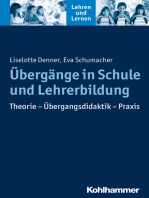 Lehren und Lernen

Liselotte Denner, Eva Schumacher

Übergänge in Schule und Lehrerbildung

Theorie – Übergangsdidaktik – Praxis

Kohlhammer